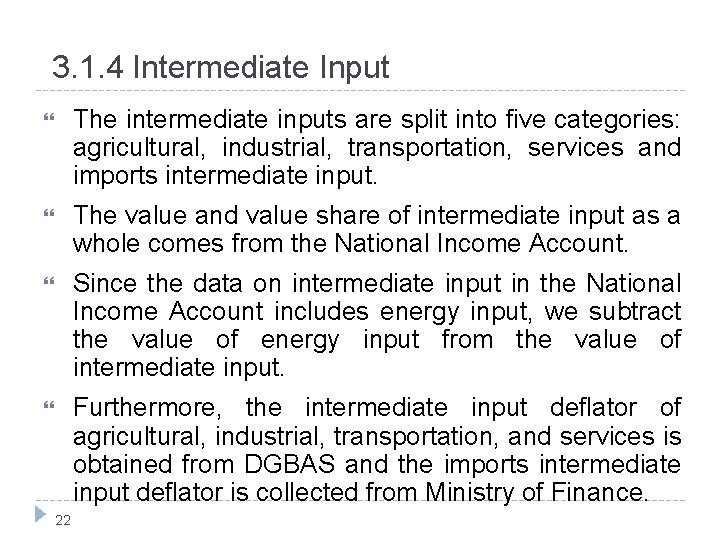 3.1.4 Intermediate Input

• The intermediate inputs are split into five categories: agricultural, industrial, transportation, services and imports intermediate input.

• The value and value share of intermediate input as a whole comes from the National Income Account.

• Since the data on intermediate input in the National Income Account includes energy input, we subtract the value of energy input from the value of intermediate input.

• Furthermore, the intermediate input deflator of agricultural, industrial, transportation, and services is obtained from DGBAS and the imports intermediate input deflator is collected from Ministry of Finance.

22